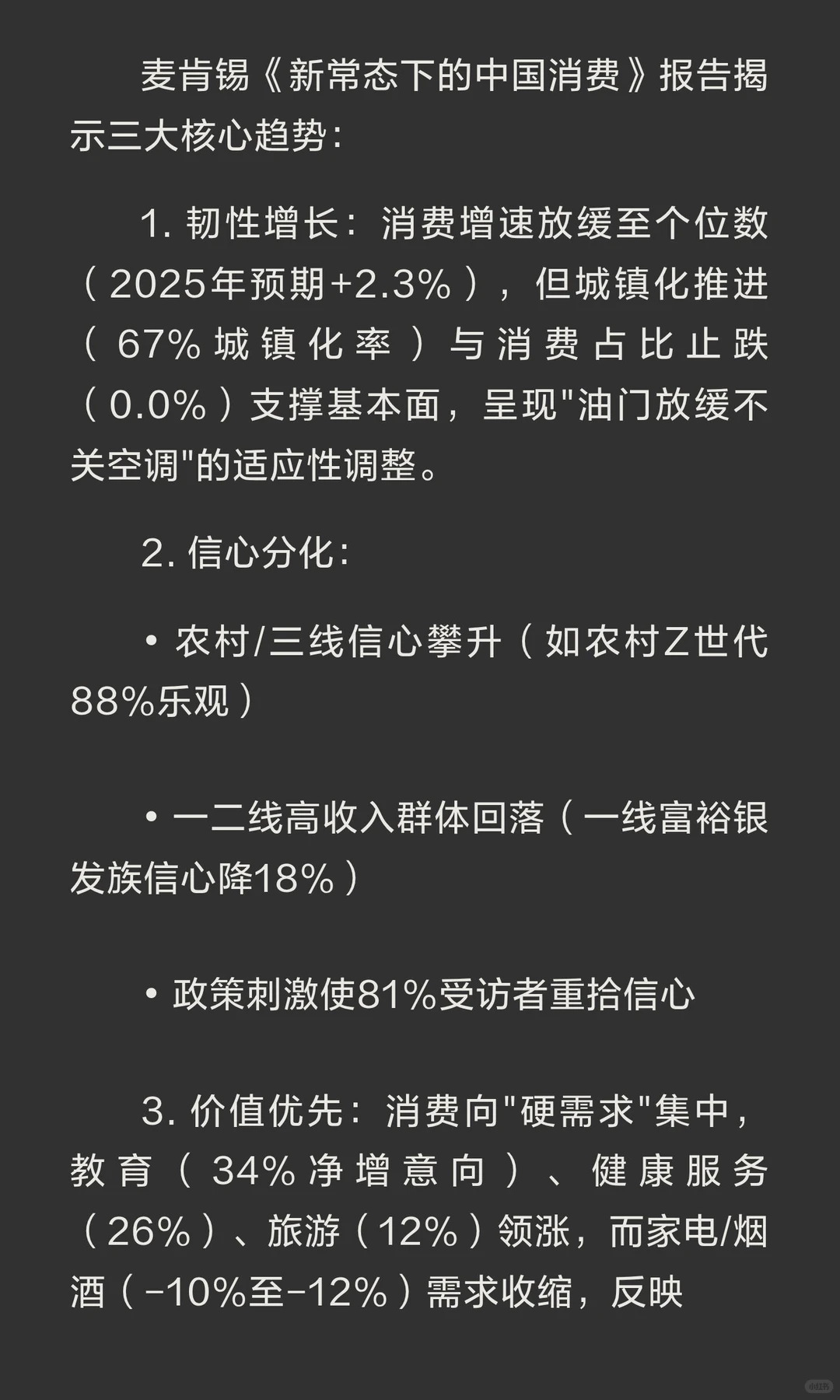 麦肯锡《新常态下的中国消费》报告揭示三大核心趋势：

1. 韧性增长：消费增速放缓至个位数（2025年预期+2.3%），但城镇化推进（67%城镇化率）与消费占比止跌（0.0%）支撑基本面，呈现"油门放缓不关空调"的适应性调整。

2. 信心分化：

• 农村/三线信心攀升（如农村Z世代88%乐观）

• 一二线高收入群体回落（一线富裕银发族信心降18%）

• 政策刺激使81%受访者重拾信心

3. 价值优先：消费向"硬需求"集中，教育（34%净增意向）、健康服务（26%）、旅游（12%）领涨，而家电/烟酒（-10%至-12%）需求收缩，反映

小红书